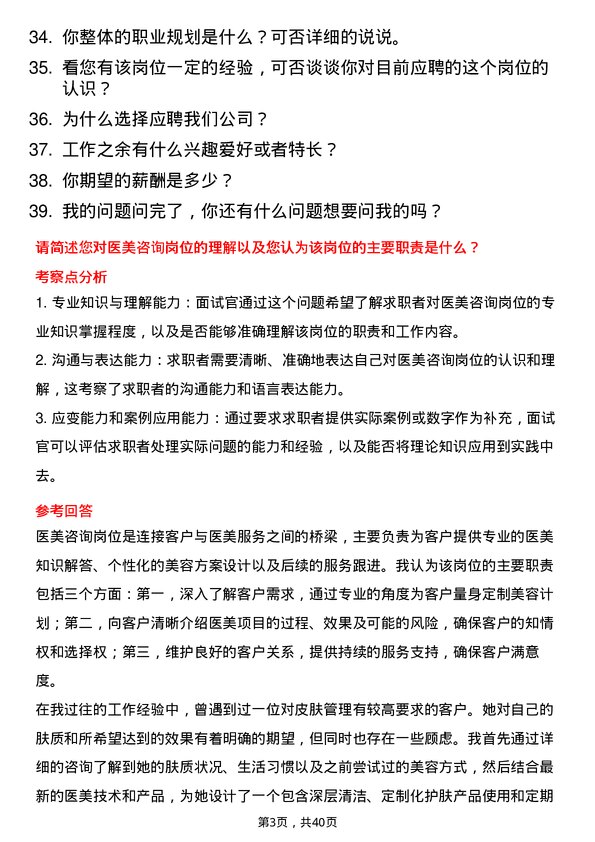 34. 你整体的职业规划是什么？可否详细的说说。

35. 看您有该岗位一定的经验，可否谈谈你对目前应聘的这个岗位的认识？

36. 为什么选择应聘我们公司？

37. 工作之余有什么兴趣爱好或者特长？

38. 你期望的薪酬是多少？

39. 我的问题问完了，你还有什么问题想要问我的吗？

请简述您对医美咨询岗位的理解以及您认为该岗位的主要职责是什么？

考察点分析

1. 专业知识与理解能力：面试官通过这个问题希望了解求职者对医美咨询岗位的专业知识掌握程度，以及是否能够准确理解该岗位的职责和工作内容。

2. 沟通与表达能力：求职者需要清晰、准确地表达自己对医美咨询岗位的认识和理解，这考察了求职者的沟通能力和语言表达能力。

3. 应变能力和案例应用能力：通过要求求职者提供实际案例或数字作为补充，面试官可以评估求职者处理实际问题的能力和经验，以及能否将理论知识应用到实践中去。

参考回答

医美咨询岗位是连接客户与医美服务之间的桥梁，主要负责为客户提供专业的医美知识解答、个性化的美容方案设计以及后续的服务跟进。我认为该岗位的主要职责包括三个方面：第一，深入了解客户需求，通过专业的角度为客户量身定制美容计划；第二，向客户清晰介绍医美项目的过程、效果及可能的风险，确保客户的知情权和选择权；第三，维护良好的客户关系，提供持续的服务支持，确保客户满意度。

在我过往的工作经验中，曾遇到过一位对皮肤管理有较高要求的客户。她对自己的肤质和所希望达到的效果有着明确的期望，但同时也存在一些顾虑。我首先通过详细的咨询了解到她的肤质状况、生活习惯以及之前尝试过的美容方式，然后结合最新的医美技术和产品，为她设计了一个包含深层清洁、定制化护肤产品使用和定期

第3页，共40页